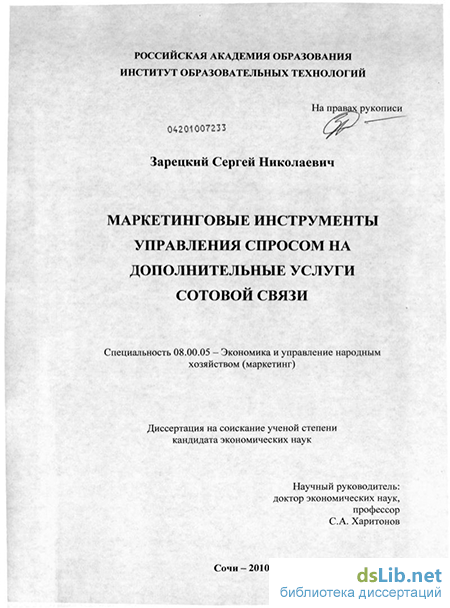 РОССИЙСКАЯ АКАДЕМИЯ ОБРАЗОВАНИЯ
ИНСТИТУТ ОБРАЗОВАТЕЛЬНЫХ ТЕХНОЛОГИЙ

На правах рукописи

04201007233

Зарецкий Сергей Николаевич

МАРКЕТИНГОВЫЕ ИНСТРУМЕНТЫ УПРАВЛЕНИЯ СПРОСОМ НА ДОПОЛНИТЕЛЬНЫЕ УСЛУГИ СОТОВОЙ СВЯЗИ

Специальность 08.00.05 – Экономика и управление народным хозяйством (маркетинг)

Диссертация на соискание ученой степени кандидата экономических наук

Научный руководитель:
доктор экономических наук,
профессор
С.А. Харитонов

Сочи – 2010

dsLib.net
библиотека диссертаций